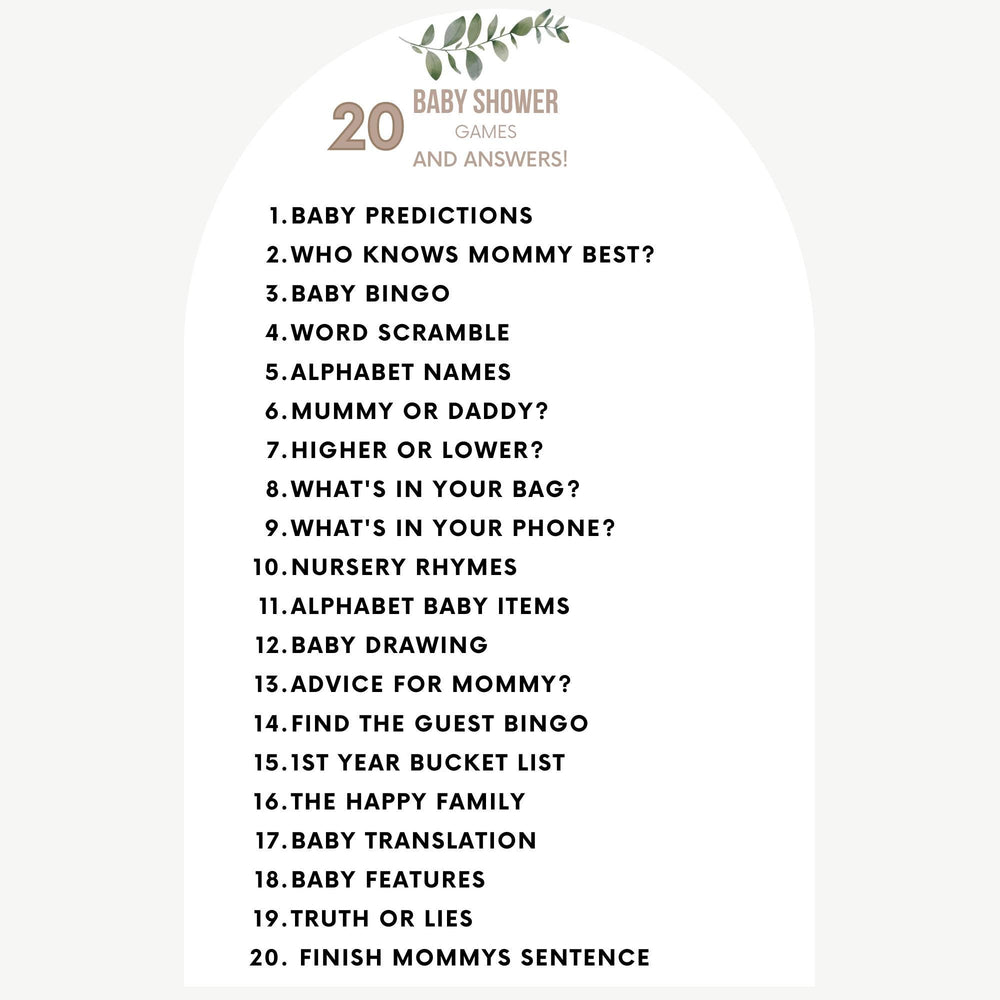 20 BABY SHOWER
GAMES
AND ANSWERS!

1. BABY PREDICTIONS
2. WHO KNOWS MOMMY BEST?
3. BABY BINGO
4. WORD SCRAMBLE
5. ALPHABET NAMES
6. MUMMY OR DADDY?
7. HIGHER OR LOWER?
8. WHAT'S IN YOUR BAG?
9. WHAT'S IN YOUR PHONE?
10. NURSERY RHYMES
11. ALPHABET BABY ITEMS
12. BABY DRAWING
13. ADVICE FOR MOMMY?
14. FIND THE GUEST BINGO
15. 1ST YEAR BUCKET LIST
16. THE HAPPY FAMILY
17. BABY TRANSLATION
18. BABY FEATURES
19. TRUTH OR LIES
20. FINISH MOMMYS SENTENCE